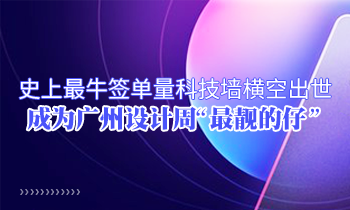 史上最牛签单量科技墙横空出世
成为广州设计周“最靓的仔”

››››››››››››